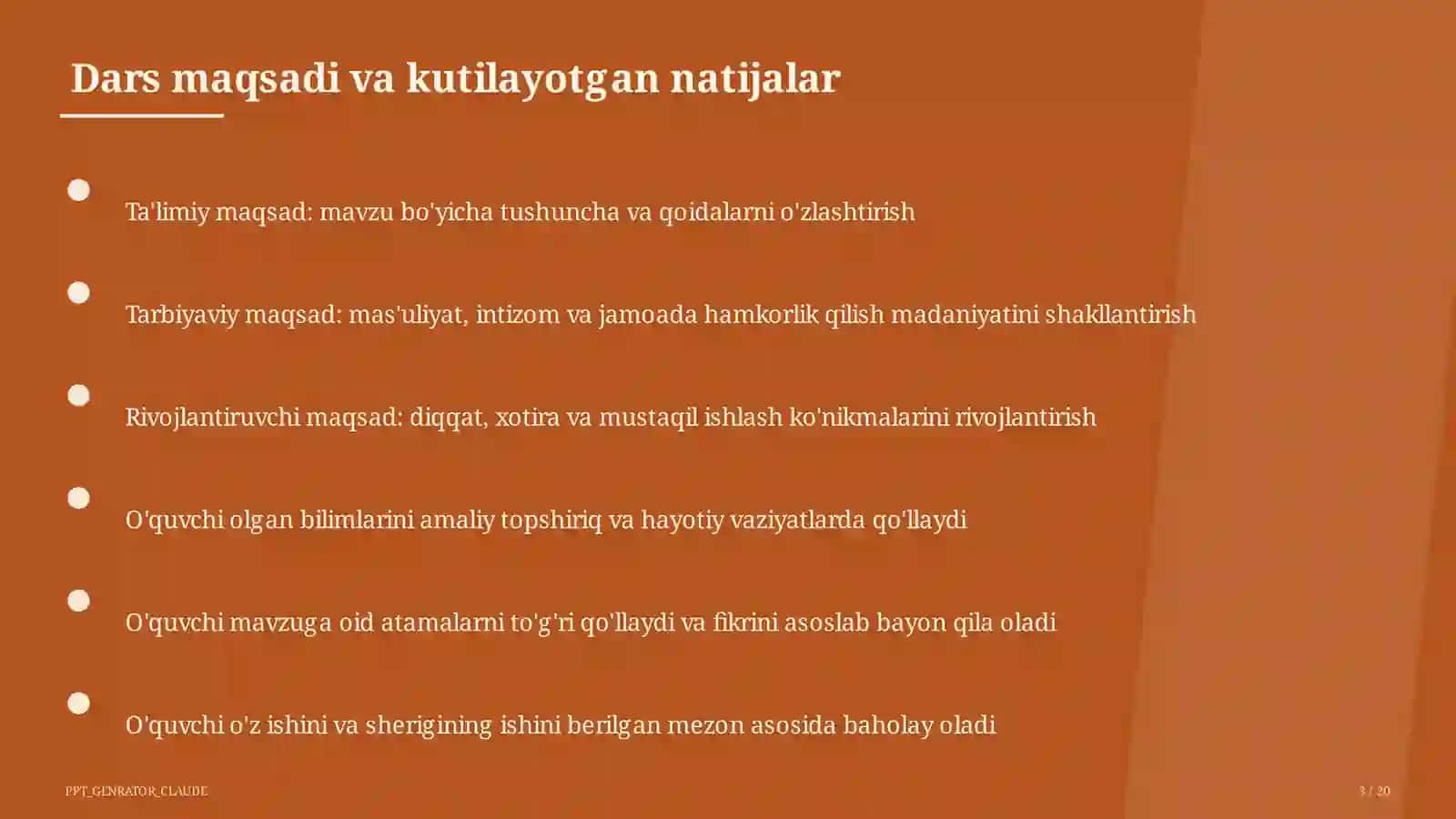 Dars maqsadi va kutilayotgan natijalar

Ta'limiy maqsad: mavzu bo'yicha tushuncha va qoidalarni o'zlashtirish

Tarbiyaviy maqsad: mas'uliyat, intizom va jamoada hamkorlik qilish madaniyatini shakllantirish

Rivojlantiruvchi maqsad: diqqat, xotira va mustaqil ishlash ko'nikmalarini rivojlantirish

O'quvchi olgan bilimlarini amaliy topshiriq va hayotiy vaziyatlarda qo'llaydi

O'quvchi mavzuga oid atamalarni to'g'ri qo'llaydi va fikrini asoslab bayon qila oladi

O'quvchi o'z ishini va sherigining ishini berilgan mezon asosida baholay oladi

PPT_GENRATOR_CLAUDE

3 / 20